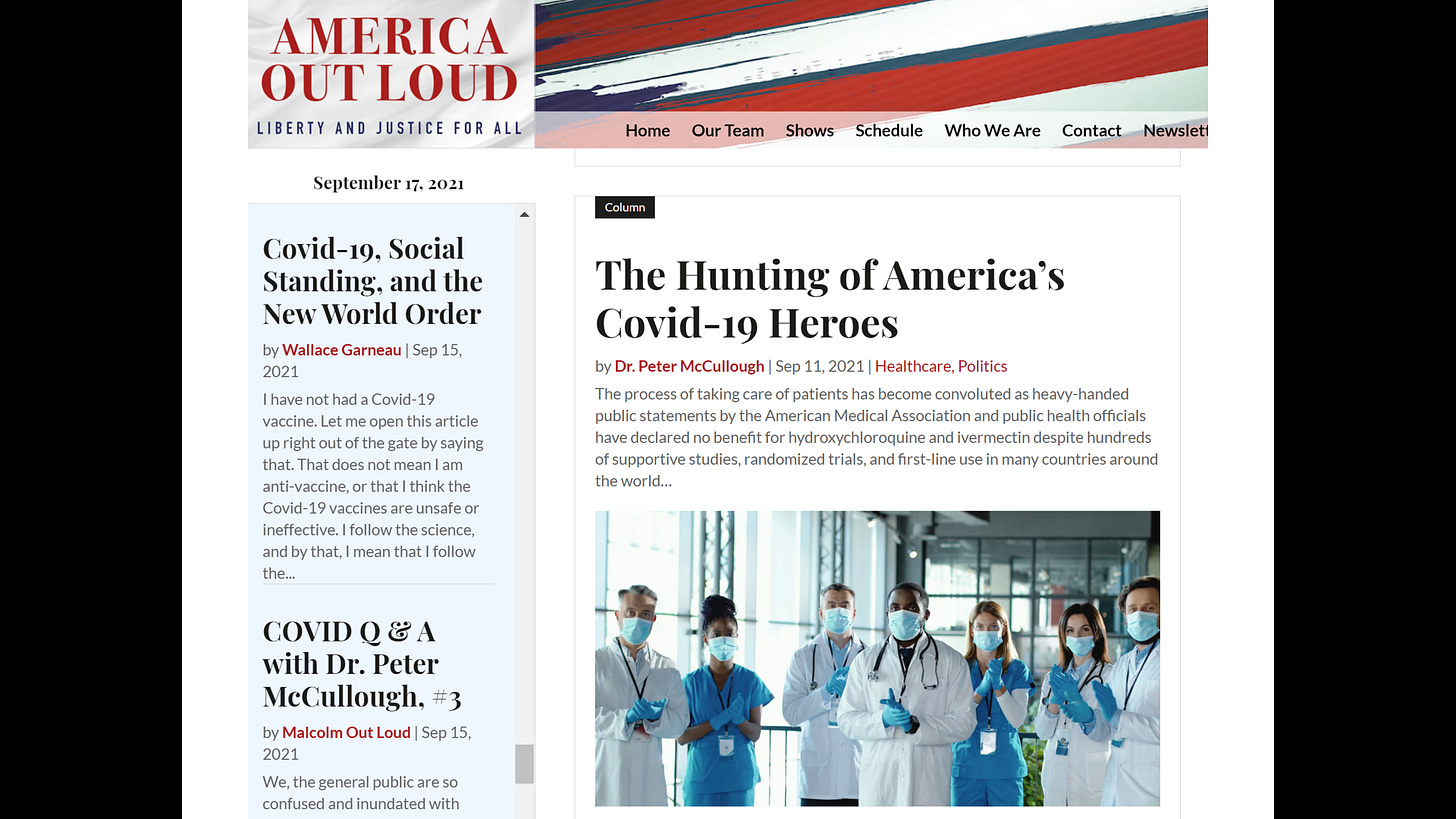 AMERICA OUT LOUD
LIBERTY AND JUSTICE FOR ALL

Home Our Team Shows Schedule Who We Are Contact Newslett

September 17, 2021

Covid-19, Social Standing, and the New World Order

by Wallace Garneau | Sep 15, 2021

I have not had a Covid-19 vaccine. Let me open this article up right out of the gate by saying that. That does not mean I am anti-vaccine, or that I think the Covid-19 vaccines are unsafe or ineffective. I follow the science, and by that, I mean that I follow the...

COVID Q & A with Dr. Peter McCullough, #3

by Malcolm Out Loud | Sep 15, 2021

We, the general public are so confused and inundated with

Column

The Hunting of America's Covid-19 Heroes

by Dr. Peter McCullough | Sep 11, 2021 | Healthcare, Politics

The process of taking care of patients has become convoluted as heavy-handed public statements by the American Medical Association and public health officials have declared no benefit for hydroxychloroquine and ivermectin despite hundreds of supportive studies, randomized trials, and first-line use in many countries around the world…